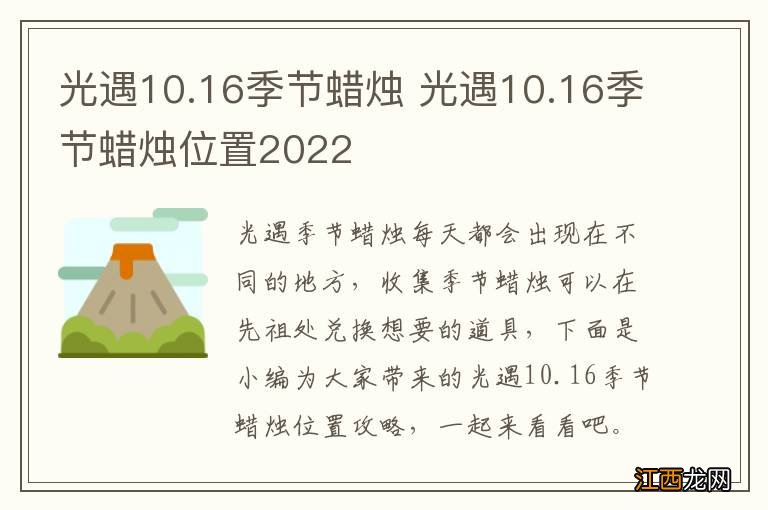 光遇10.16季节蜡烛 光遇10.16季节蜡烛位置2022

光遇季节蜡烛每天都会出现在不同的地方，收集季节蜡烛可以在先祖处兑换想要的道具，下面是小编为大家带来的光遇10.16季节蜡烛位置攻略，一起来看看吧。

江西龙网